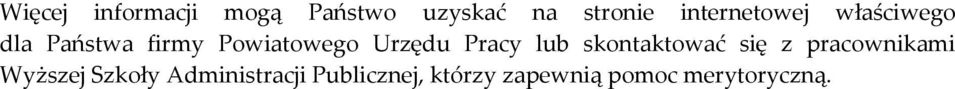 Więcej informacji mogą Państwo uzyskać na stronie internetowej właściwego dla Państwa firmy Powiatowego Urzędu Pracy lub skontaktować się z pracownikami Wyższej Szkoły Administracji Publicznej, którzy zapewnią pomoc merytoryczną.